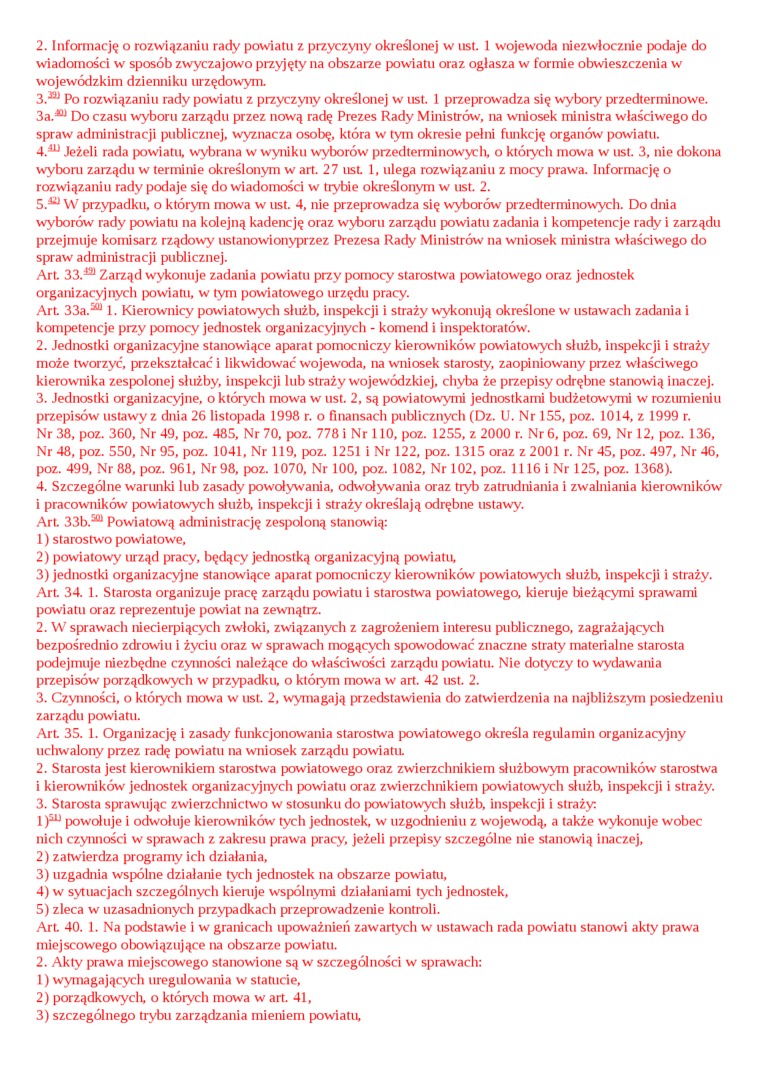 2. Informację o rozwiązaniu rady powiatu z przyczyny określonej w ust. 1 wojewoda niezwłocznie podaje do wiadomości w sposób zwyczajowo przyjęty na obszarze powiatu oraz ogłasza w formie obwieszczenia w wojewódzkim dzienniku urzędowym.
3.$^{39)}$ Po rozwiązaniu rady powiatu z przyczyny określonej w ust. 1 przeprowadza się wybory przedterminowe.
3a.$^{40)}$ Do czasu wyboru zarządu przez nową radę Prezes Rady Ministrów, na wniosek ministra właściwego do spraw administracji publicznej, wyznacza osobę, która w tym okresie pełni funkcję organów powiatu.
4.$^{41)}$ Jeżeli rada powiatu, wybrana w wyniku wyborów przedterminowych, o których mowa w ust. 3, nie dokona wyboru zarządu w terminie określonym w art. 27 ust. 1, ulega rozwiązaniu z mocy prawa. Informację o rozwiązaniu rady podaje się do wiadomości w trybie określonym w ust. 2.
5.$^{42)}$ W przypadku, o którym mowa w ust. 4, nie przeprowadza się wyborów przedterminowych. Do dnia wyborów rady powiatu na kolejną kadencję oraz wyboru zarządu powiatu zadania i kompetencje rady i zarządu przejmuje komisarz rządowy ustanowionyprzez Prezesa Rady Ministrów na wniosek ministra właściwego do spraw administracji publicznej.
Art. 33.$^{49)}$ Zarząd wykonuje zadania powiatu przy pomocy starostwa powiatowego oraz jednostek organizacyjnych powiatu, w tym powiatowego urzędu pracy.
Art. 33a.$^{50)}$ 1. Kierownicy powiatowych służb, inspekcji i straży wykonują określone w ustawach zadania i kompetencje przy pomocy jednostek organizacyjnych - komend i inspektoratów.
2. Jednostki organizacyjne stanowiące aparat pomocniczy kierowników powiatowych służb, inspekcji i straży może tworzyć, przekształcać i likwidować wojewoda, na wniosek starosty, zaopiniowany przez właściwego kierownika zespolonej służby, inspekcji lub straży wojewódzkiej, chyba że przepisy odrębne stanowią inaczej.
3. Jednostki organizacyjne, o których mowa w ust. 2, są powiatowymi jednostkami budżetowymi w rozumieniu przepisów ustawy z dnia 26 listopada 1998 r. o finansach publicznych (Dz. U. Nr 155, poz. 1014, z 1999 r. Nr 38, poz. 360, Nr 49, poz. 485, Nr 70, poz. 778 i Nr 110, poz. 1255, z 2000 r. Nr 6, poz. 69, Nr 12, poz. 136, Nr 48, poz. 550, Nr 95, poz. 1041, Nr 119, poz. 1251 i Nr 122, poz. 1315 oraz z 2001 r. Nr 45, poz. 497, Nr 46, poz. 499, Nr 88, poz. 961, Nr 98, poz. 1070, Nr 100, poz. 1082, Nr 102, poz. 1116 i Nr 125, poz. 1368).
4. Szczególne warunki lub zasady powoływania, odwoływania oraz tryb zatrudniania i zwalniania kierowników i pracowników powiatowych służb, inspekcji i straży określają odrębne ustawy.
Art. 33b.$^{50)}$ Powiatową administrację zespoloną stanowią:
1) starostwo powiatowe,
2) powiatowy urząd pracy, będący jednostką organizacyjną powiatu,
3) jednostki organizacyjne stanowiące aparat pomocniczy kierowników powiatowych służb, inspekcji i straży.
Art. 34. 1. Starosta organizuje pracę zarządu powiatu i starostwa powiatowego, kieruje bieżącymi sprawami powiatu oraz reprezentuje powiat na zewnątrz.
2. W sprawach niecierpiących zwłoki, związanych z zagrożeniem interesu publicznego, zagrażających bezpośrednio zdrowiu i życiu oraz w sprawach mogących spowodować znaczne straty materialne starosta podejmuje niezbędne czynności należące do właściwości zarządu powiatu. Nie dotyczy to wydawania przepisów porządkowych w przypadku, o którym mowa w art. 42 ust. 2.
3. Czynności, o których mowa w ust. 2, wymagają przedstawienia do zatwierdzenia na najbliższym posiedzeniu zarządu powiatu.
Art. 35. 1. Organizację i zasady funkcjonowania starostwa powiatowego określa regulamin organizacyjny uchwalony przez radę powiatu na wniosek zarządu powiatu.
2. Starosta jest kierownikiem starostwa powiatowego oraz zwierzchnikiem służbowym pracowników starostwa i kierowników jednostek organizacyjnych powiatu oraz zwierzchnikiem powiatowych służb, inspekcji i straży.
3. Starosta sprawując zwierzchnictwo w stosunku do powiatowych służb, inspekcji i straży:
1)$^{51)}$ powołuje i odwołuje kierowników tych jednostek, w uzgodnieniu z wojewodą, a także wykonuje wobec nich czynności w sprawach z zakresu prawa pracy, jeżeli przepisy szczególne nie stanowią inaczej,
2) zatwierdza programy ich działania,
3) uzgadnia wspólne działanie tych jednostek na obszarze powiatu,
4) w sytuacjach szczególnych kieruje wspólnymi działaniami tych jednostek,
5) zleca w uzasadnionych przypadkach przeprowadzenie kontroli.
Art. 40. 1. Na podstawie i w granicach upoważnień zawartych w ustawach rada powiatu stanowi akty prawa miejscowego obowiązujące na obszarze powiatu.
2. Akty prawa miejscowego stanowione są w szczególności w sprawach:
1) wymagających uregulowania w statucie,
2) porządkowych, o których mowa w art. 41,
3) szczególnego trybu zarządzania mieniem powiatu,